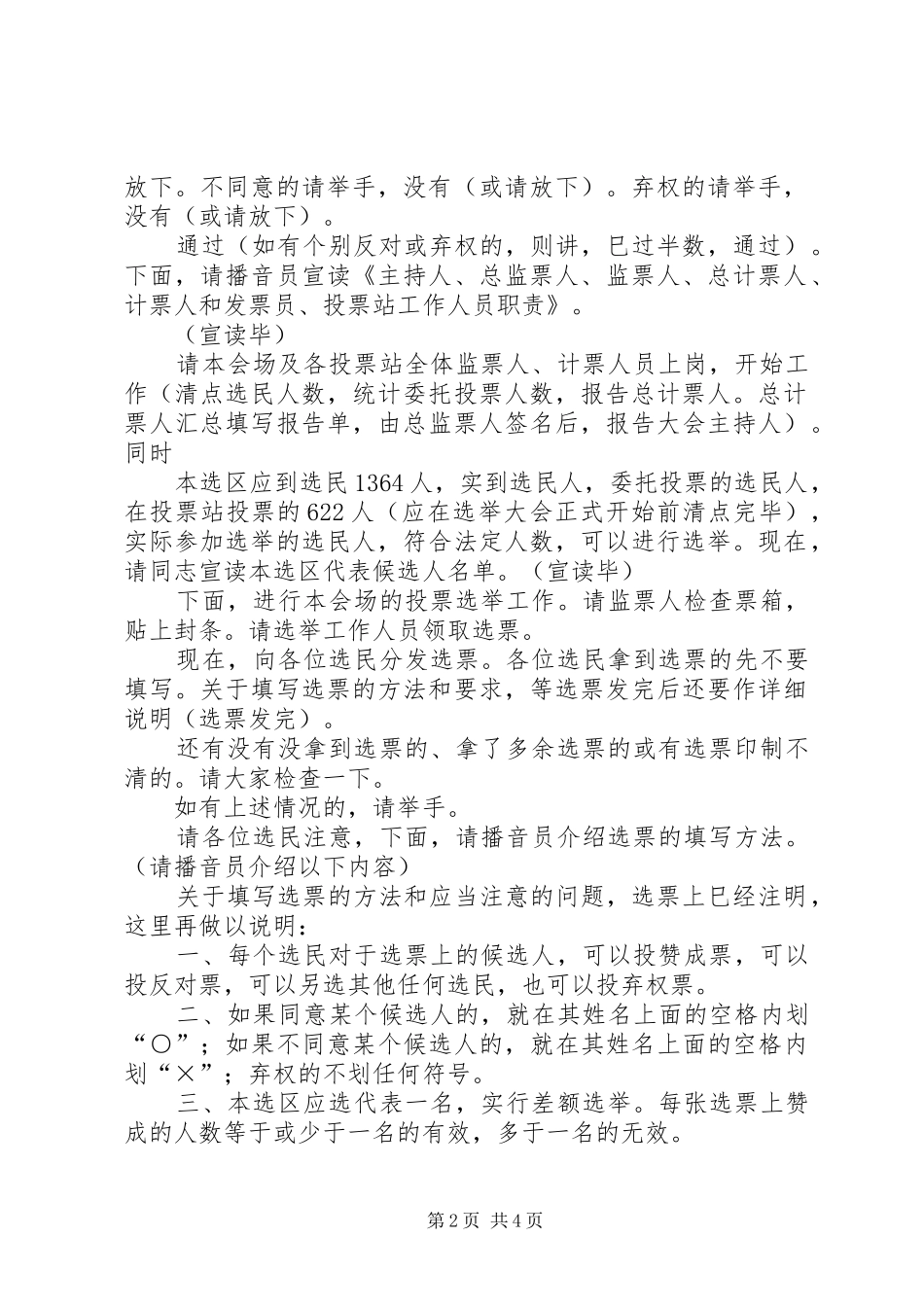 放下。不同意的请举手，没有（或请放下）。弃权的请举手，没有（或请放下）。

通过（如有个别反对或弃权的，则讲，已过半数，通过）。下面，请播音员宣读《主持人、总监票人、监票人、总计票人、计票人和发票员、投票站工作人员职责》。

（宣读毕）

请本会场及各投票站全体监票人、计票人员上岗，开始工作（清点选民人数，统计委托投票人数，报告总计票人。总计票人汇总填写报告单，由总监票人签名后，报告大会主持人）。同时

本选区应到选民1364人，实到选民人，委托投票的选民人，在投票站投票的622人（应在选举大会正式开始前清点完毕），实际参加选举的选民人，符合法定人数，可以进行选举。现在，请同志宣读本选区代表候选人名单。（宣读毕）

下面，进行本会场的投票选举工作。请监票人检查票箱，贴上封条。请选举工作人员领取选票。

现在，向各位选民分发选票。各位选民拿到选票的先不要填写。关于填写选票的方法和要求，等选票发完后还要作详细说明（选票发完）。

还有没有没拿到选票的、拿了多余选票的或有选票印制不清的。请大家检查一下。

如有上述情况的，请举手。

请各位选民注意，下面，请播音员介绍选票的填写方法。（请播音员介绍以下内容）

关于填写选票的方法和应当注意的问题，选票上已经注明，这里再做以说明：

一、每个选民对于选票上的候选人，可以投赞成票，可以投反对票，可以另选其他任何选民，也可以投弃权票。

二、如果同意某个候选人的，就在其姓名上面的空格内划“○”；如果不同意某个候选人的，就在其姓名上面的空格内划“×”；弃权的不划任何符号。

三、本选区应选代表一名，实行差额选举。每张选票上赞成的人数等于或少于一名的有效，多于一名的无效。

第2页 共4页